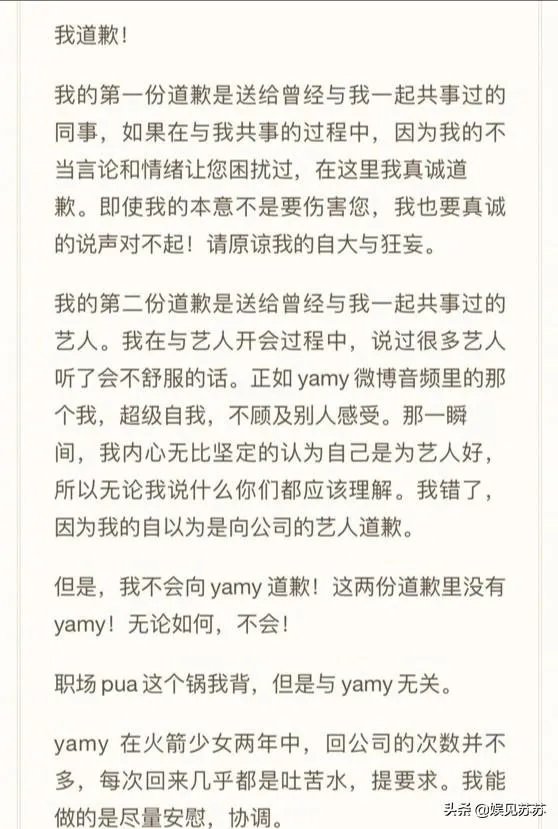 我道歉！

我的第一份道歉是送给曾经与我一起共事过的同事，如果在与我共事的过程中，因为我的不当言论和情绪让您困扰过，在这里我真诚道歉。即使我的本意不是要伤害您，我也要真诚的说声对不起！请原谅我的自大与狂妄。

我的第二份道歉是送给曾经与我一起共事过的艺人。我在与艺人开会过程中，说过很多艺人听了会不舒服的话。正如 yamy 微博音频里的那个我，超级自我，不顾及别人感受。那一瞬间，我内心无比坚定的认为自己是为艺人好，所以无论我说什么你们都应该理解。我错了，因为我的自以为是向公司的艺人道歉。

但是，我不会向 yamy 道歉！这两份道歉里没有 yamy！无论如何，不会！

职场 pua 这个锅我背，但是与 yamy 无关。

yamy 在火箭少女两年中，回公司的次数并不多，每次回来几乎都是吐苦水，提要求。我能做的是尽量安慰，协调。

头条 @娱见苏苏